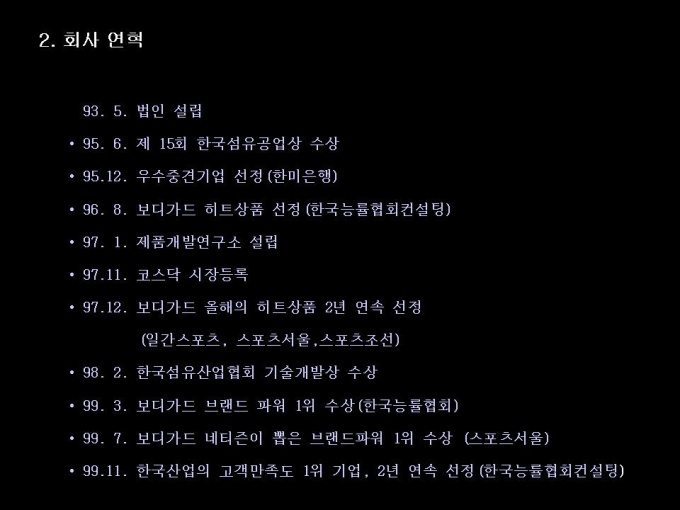 2. 회사 연혁

93. 5. 법인 설립

• 95. 6. 제 15회 한국섬유공업상 수상

• 95.12. 우수중견기업 선정(한미은행)

• 96. 8. 보디가드 히트상품 선정(한국능률협회컨설팅)

• 97. 1. 제품개발연구소 설립

• 97.11. 코스닥 시장등록

• 97.12. 보디가드 올해의 히트상품 2년 연속 선정 (일간스포츠, 스포츠서울,스포츠조선)

• 98. 2. 한국섬유산업협회 기술개발상 수상

• 99. 3. 보디가드 브랜드 파워 1위 수상(한국능률협회)

• 99. 7. 보디가드 네티즌이 뽑은 브랜드파워 1위 수상 (스포츠서울)

• 99.11. 한국산업의 고객만족도 1위 기업, 2년 연속 선정(한국능률협회컨설팅)